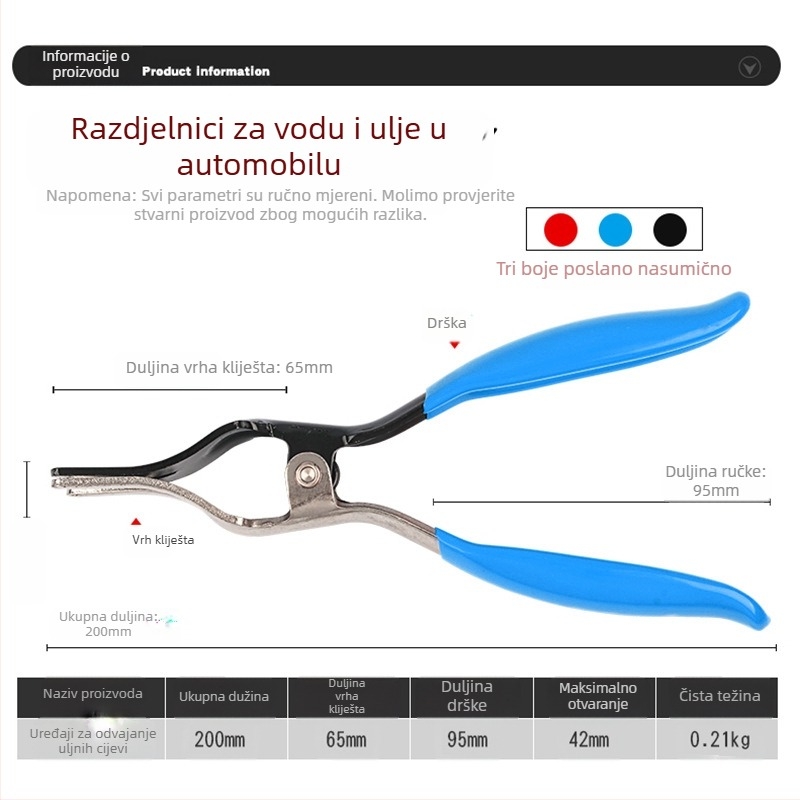 Informacije o proizvodu Product Information

Razdjelnici za vodu i ulje u automobilu

Napomena: Svi parametri su ručno mjereni. Molimo provjerite stvarni proizvod zbog mogućih razlika.

Tri boje poslano nasumično

Drška

Duljina vrha kliješta: 65mm

Duljina ručke: 95mm

Vrh kliješta

Ukupna duljina: 200mm

| Naziv proizvoda | Ukupna dužina | Duljina vrha kliješta | Duljina drške | Maksimalno otvaranje | Čista težina |
|---|---|---|---|---|---|
| Uređaji za odvajanje uljnih cijevi | 200mm | 65mm | 95mm | 42mm | 0.21kg |